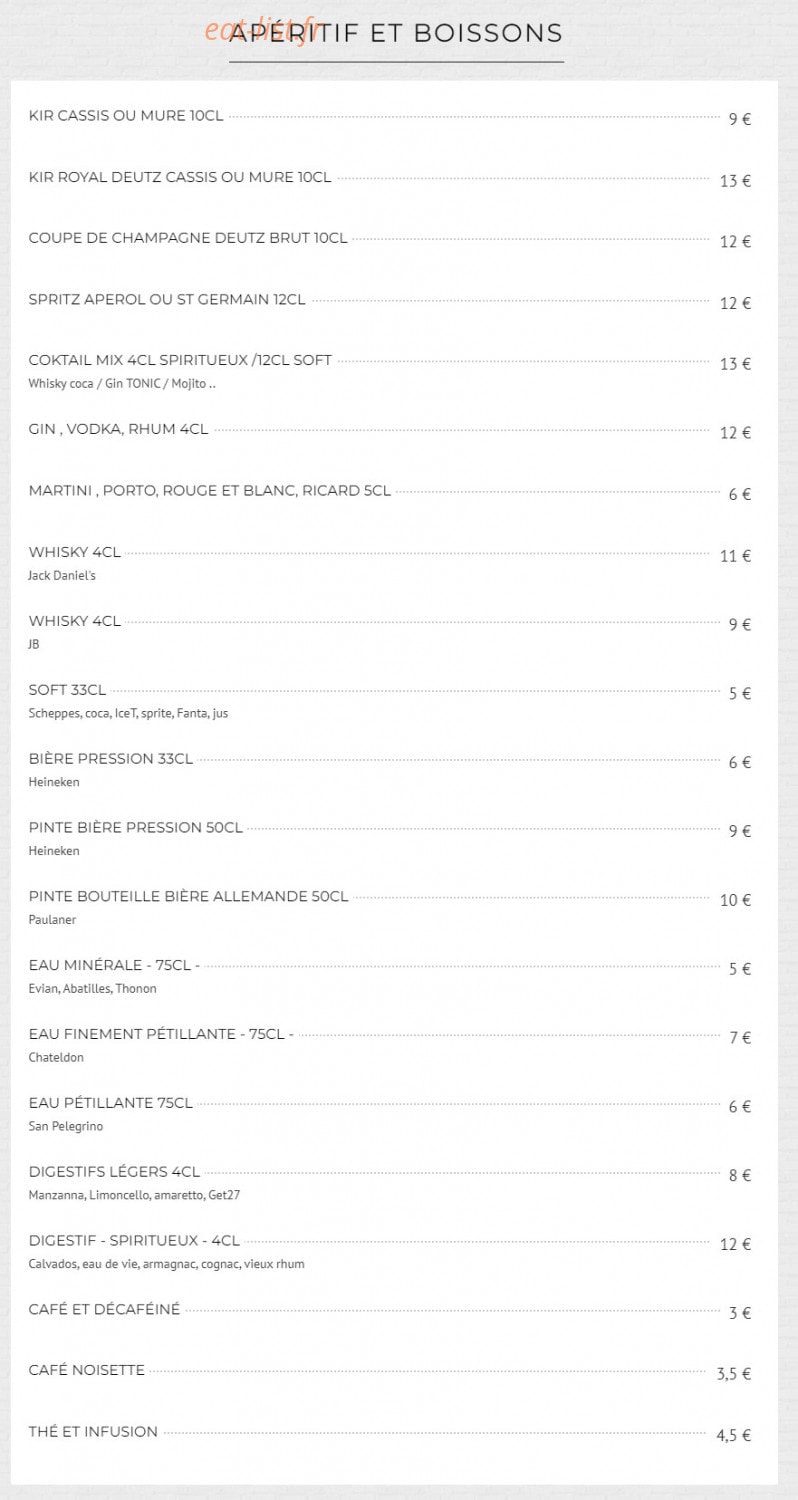 eat-list.fr

APÉRITIF ET BOISSONS

KIR CASSIS OU MURE 10CL 9 €

KIR ROYAL DEUTZ CASSIS OU MURE 10CL 13 €

COUPE DE CHAMPAGNE DEUTZ BRUT 10CL 12 €

SPRITZ APEROL OU ST GERMAIN 12CL 12 €

COKTAIL MIX 4CL SPIRITUEUX /12CL SOFT 13 €
Whisky coca / Gin TONIC / Mojito ..

GIN , VODKA, RHUM 4CL 12 €

MARTINI , PORTO, ROUGE ET BLANC, RICARD 5CL 6 €

WHISKY 4CL 11 €
Jack Daniel's

WHISKY 4CL 9 €
JB

SOFT 33CL 5 €
Scheppes, coca, IceT, sprite, Fanta, jus

BIÈRE PRESSION 33CL 6 €
Heineken

PINTE BIÈRE PRESSION 50CL 9 €
Heineken

PINTE BOUTEILLE BIÈRE ALLEMANDE 50CL 10 €
Paulaner

EAU MINÉRALE - 75CL - 5 €
Evian, Abatilles, Thonon

EAU FINEMENT PÉTILLANTE - 75CL - 7 €
Chateldon

EAU PÉTILLANTE 75CL 6 €
San Pelegrino

DIGESTIFS LÉGERS 4CL 8 €
Manzanna, Limoncello, amaretto, Get27

DIGESTIF - SPIRITUEUX - 4CL 12 €
Calvados, eau de vie, armagnac, cognac, vieux rhum

CAFÉ ET DÉCAFÉINÉ 3 €

CAFÉ NOISETTE 3,5 €

THÉ ET INFUSION 4,5 €